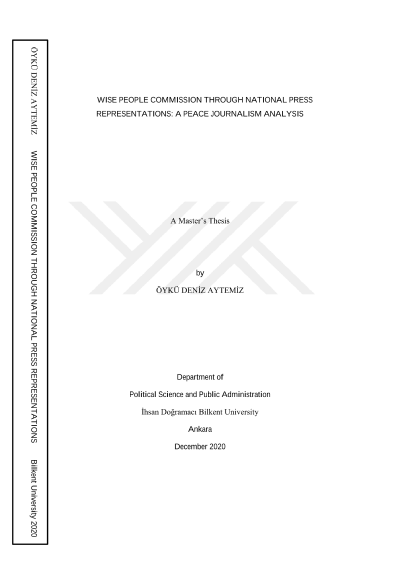 ÖYKÜ DENİZ AYTEMİZ WISE PEOPLE COMMISSION THROUGH NATIONAL PRESS REPRESENTATIONS Bilkent University 2020

WISE PEOPLE COMMISSION THROUGH NATIONAL PRESS REPRESENTATIONS: A PEACE JOURNALISM ANALYSIS

A Master's Thesis

by

ÖYKÜ DENİZ AYTEMİZ

Department of

Political Science and Public Administration

İhsan Doğramacı Bilkent University

Ankara

December 2020